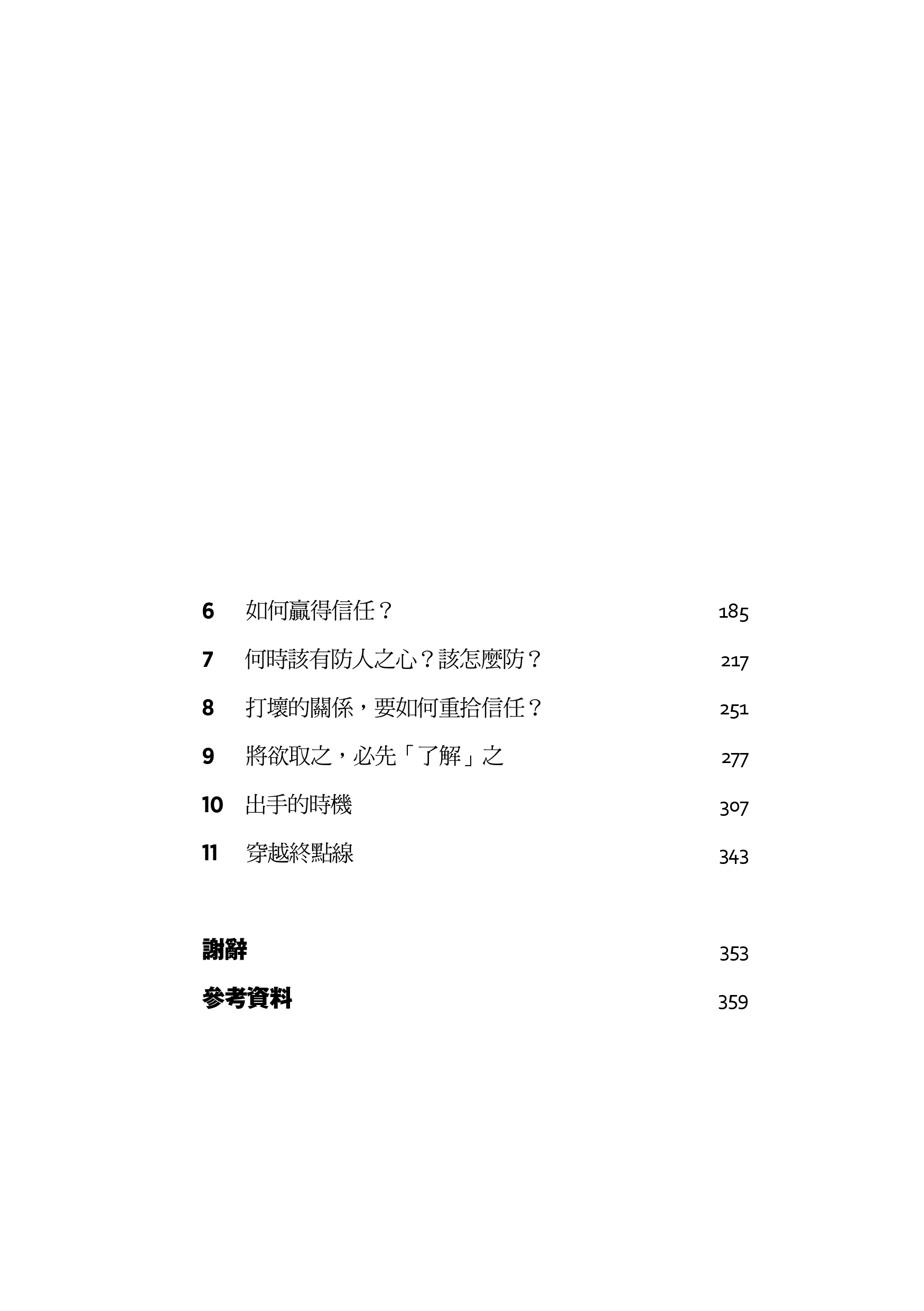 6 如何贏得信任？ 185

7 何時該有防人之心？該怎麼防？ 217

8 打壞的關係，要如何重拾信任？ 251

9 將欲取之，必先「了解」之 277

10 出手的時機 307

11 穿越終點線 343

謝辭 353

參考資料 359